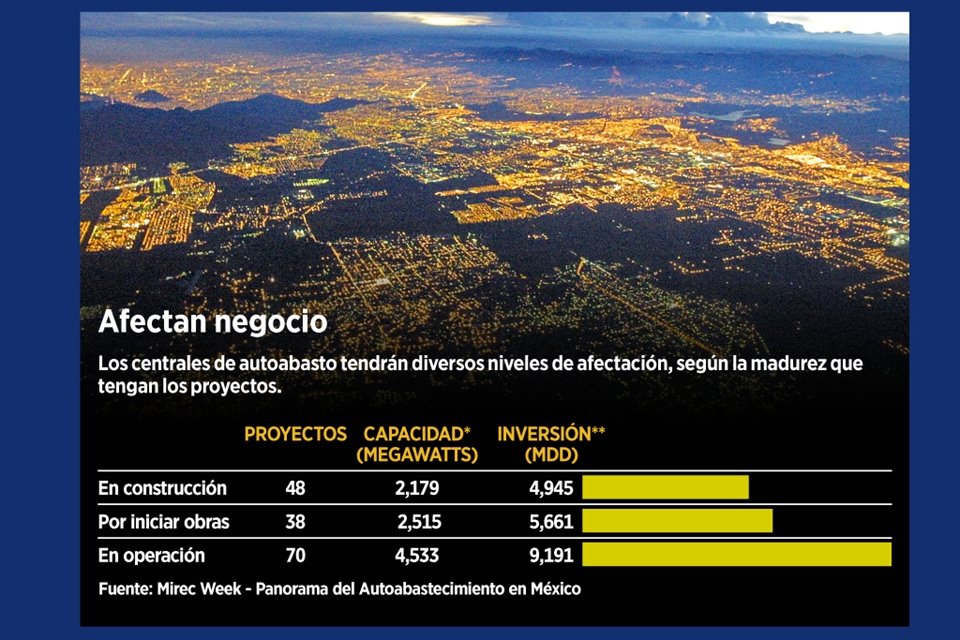 Afectan negocio

Los centrales de autoabasto tendrán diversos niveles de afectación, según la madurez que tengan los proyectos.

| | PROYECTOS | CAPACIDAD* (MEGAWATTS) | INVERSIÓN** (MDD) |
|---|---|---|---|
| En construcción | 48 | 2,179 | 4,945 |
| Por iniciar obras | 38 | 2,515 | 5,661 |
| En operación | 70 | 4,533 | 9,191 |

Fuente: Mirec Week - Panorama del Autoabastecimiento en México